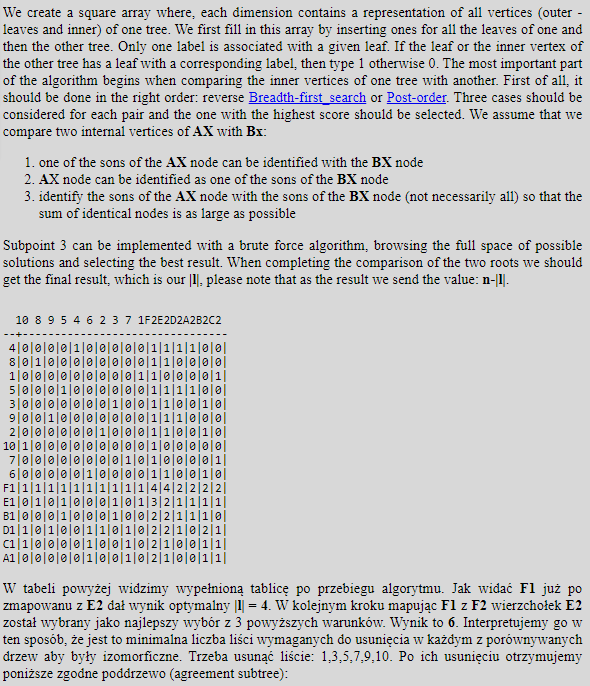 We create a square array where, each dimension contains a representation of all vertices (outer - leaves and inner) of one tree. We first fill in this array by inserting ones for all the leaves of one and then the other tree. Only one label is associated with a given leaf. If the leaf or the inner vertex of the other tree has a leaf with a corresponding label, then type 1 otherwise 0. The most important part of the algorithm begins when comparing the inner vertices of one tree with another. First of all, it should be done in the right order: reverse Breadth-first_search or Post-order. Three cases should be considered for each pair and the one with the highest score should be selected. We assume that we compare two internal vertices of AX with Bx:

1. one of the sons of the AX node can be identified with the BX node
2. AX node can be identified as one of the sons of the BX node
3. identify the sons of the AX node with the sons of the BX node (not necessarily all) so that the sum of identical nodes is as large as possible

Subpoint 3 can be implemented with a brute force algorithm, browsing the full space of possible solutions and selecting the best result. When completing the comparison of the two roots we should get the final result, which is our |l|, please note that as the result we send the value: n-|l|.

  10 8 9 5 4 6 2 3 7 1F2E2D2A2B2C2
--+-------------------------------
 4|0|0|0|0|1|0|0|0|0|0|1|1|1|1|0|0|
 8|0|1|0|0|0|0|0|0|0|0|1|1|0|0|0|0|
 1|0|0|0|0|0|0|0|0|0|1|1|0|0|0|0|1|
 5|0|0|0|1|0|0|0|0|0|0|1|1|1|1|0|0|
 3|0|0|0|0|0|0|0|1|0|0|1|1|0|0|1|0|
 9|0|0|1|0|0|0|0|0|0|0|1|1|1|0|0|0|
 2|0|0|0|0|0|0|1|0|0|0|1|1|0|0|1|0|
10|1|0|0|0|0|0|0|0|0|0|1|0|0|0|0|0|
 7|0|0|0|0|0|0|0|0|1|0|1|0|0|0|0|1|
 6|0|0|0|0|0|1|0|0|0|0|1|1|0|0|1|0|
F1|1|1|1|1|1|1|1|1|1|1|4|4|2|2|2|2|
E1|0|1|0|1|0|0|0|1|0|1|3|2|1|1|1|1|
B1|0|0|0|1|0|0|0|1|0|0|2|2|1|1|1|0|
D1|1|0|1|0|0|1|1|0|1|0|2|2|1|0|2|1|
C1|1|0|0|0|0|1|0|0|1|0|2|1|0|0|1|1|
A1|0|0|0|0|0|1|0|0|1|0|2|1|0|0|1|1|

W tabeli powyżej widzimy wypełnioną tablicę po przebiegu algorytmu. Jak widać F1 już po zmapowanu z E2 dał wynik optymalny |l| = 4. W kolejnym kroku mapując F1 z F2 wierzchołek E2 został wybrany jako najlepszy wybór z 3 powyższych warunków. Wynik to 6. Interpretujemy go w ten sposób, że jest to minimalna liczba liści wymaganych do usunięcia w każdym z porównywanych drzew aby były izomorficzne. Trzeba usunąć liście: 1,3,5,7,9,10. Po ich usunięciu otrzymujemy poniższe zgodne poddrzewo (agreement subtree):